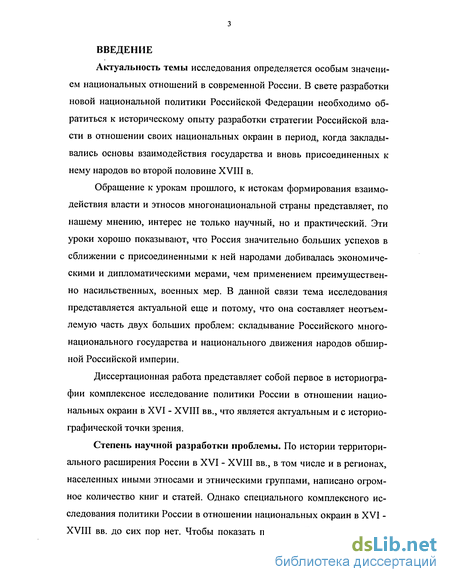 3

ВВЕДЕНИЕ

Актуальность темы исследования определяется особым значением национальных отношений в современной России. В свете разработки новой национальной политики Российской Федерации необходимо обратиться к историческому опыту разработки стратегии Российской власти в отношении своих национальных окраин в период, когда закладывались основы взаимодействия государства и вновь присоединенных к нему народов во второй половине XVIII в.

Обращение к урокам прошлого, к истокам формирования взаимодействия власти и этносов многонациональной страны представляет, по нашему мнению, интерес не только научный, но и практический. Эти уроки хорошо показывают, что Россия значительно больших успехов в сближении с присоединенными к ней народами добивалась экономическими и дипломатическими мерами, чем применением преимущественно насильственных, военных мер. В данной связи тема исследования представляется актуальной еще и потому, что она составляет неотъемлемую часть двух больших проблем: складывание Российского многонационального государства и национального движения народов обширной Российской империи.

Диссертационная работа представляет собой первое в историографии комплексное исследование политики России в отношении национальных окраин в XVI - XVIII вв., что является актуальным и с историографической точки зрения.

Степень научной разработки проблемы. По истории территориального расширения России в XVI - XVIII вв., в том числе и в регионах, населенных иными этносами и этническими группами, написано огромное количество книг и статей. Однако специального комплексного исследования политики России в отношении национальных окраин в XVI - XVIII вв. до сих пор нет. Чтобы показать п

dsLib.net
библиотека диссертаций